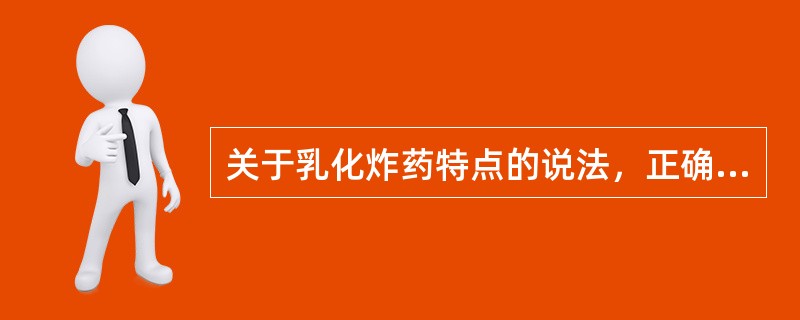 关于乳化炸药特点的说法，正确...